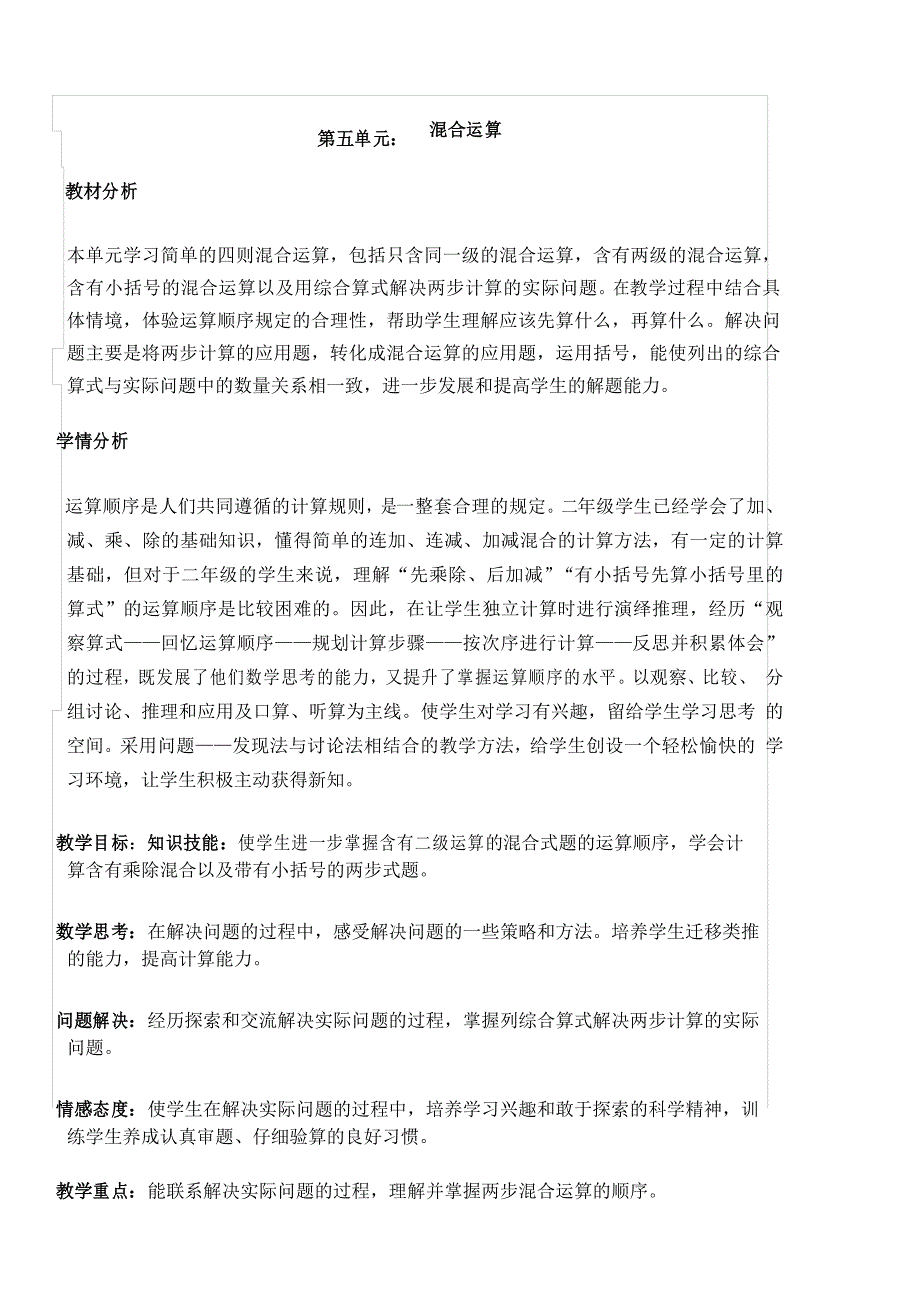 第五单元： 混合运算

教材分析

本单元学习简单的四则混合运算，包括只含同一级的混合运算，含有两级的混合运算，含有小括号的混合运算以及用综合算式解决两步计算的实际问题。在教学过程中结合具体情境，体验运算顺序规定的合理性，帮助学生理解应该先算什么，再算什么。解决问题主要是将两步计算的应用题，转化成混合运算的应用题，运用括号，能使列出的综合算式与实际问题中的数量关系相一致，进一步发展和提高学生的解题能力。

学情分析

运算顺序是人们共同遵循的计算规则，是一整套合理的规定。二年级学生已经学会了加、减、乘、除的基础知识，懂得简单的连加、连减、加减混合的计算方法，有一定的计算基础，但对于二年级的学生来说，理解“先乘除、后加减”“有小括号先算小括号里的算式”的运算顺序是比较困难的。因此，在让学生独立计算时进行演绎推理，经历“观察算式——回忆运算顺序——规划计算步骤——按次序进行计算——反思并积累体会”的过程，既发展了他们数学思考的能力，又提升了掌握运算顺序的水平。以观察、比较、分组讨论、推理和应用及口算、听算为主线。使学生对学习有兴趣，留给学生学习思考的空间。采用问题——发现法与讨论法相结合的教学方法，给学生创设一个轻松愉快的学习环境，让学生积极主动获得新知。

教学目标：知识技能：使学生进一步掌握含有二级运算的混合式题的运算顺序，学会计算含有乘除混合以及带有小括号的两步式题。

数学思考：在解决问题的过程中，感受解决问题的一些策略和方法。培养学生迁移类推的能力，提高计算能力。

问题解决：经历探索和交流解决实际问题的过程，掌握列综合算式解决两步计算的实际问题。

情感态度：使学生在解决实际问题的过程中，培养学习兴趣和敢于探索的科学精神，训练学生养成认真审题、仔细验算的良好习惯。

教学重点：能联系解决实际问题的过程，理解并掌握两步混合运算的顺序。